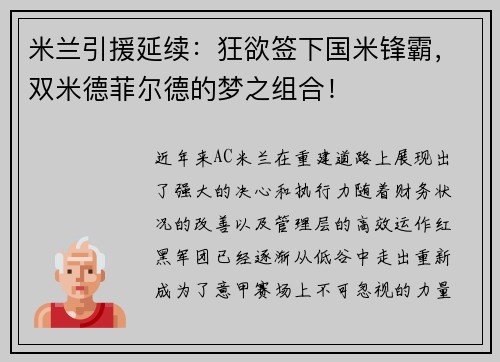 米兰引援延续：狂欲签下国米锋霸，双米德菲尔德的梦之组合！

近年来AC米兰在重建道路上展现出了强大的决心和执行力随着财务状况的改善以及管理层的高效运作红黑军团已经逐渐从低谷中走出重新成为了意甲赛场上不可忽视的力量